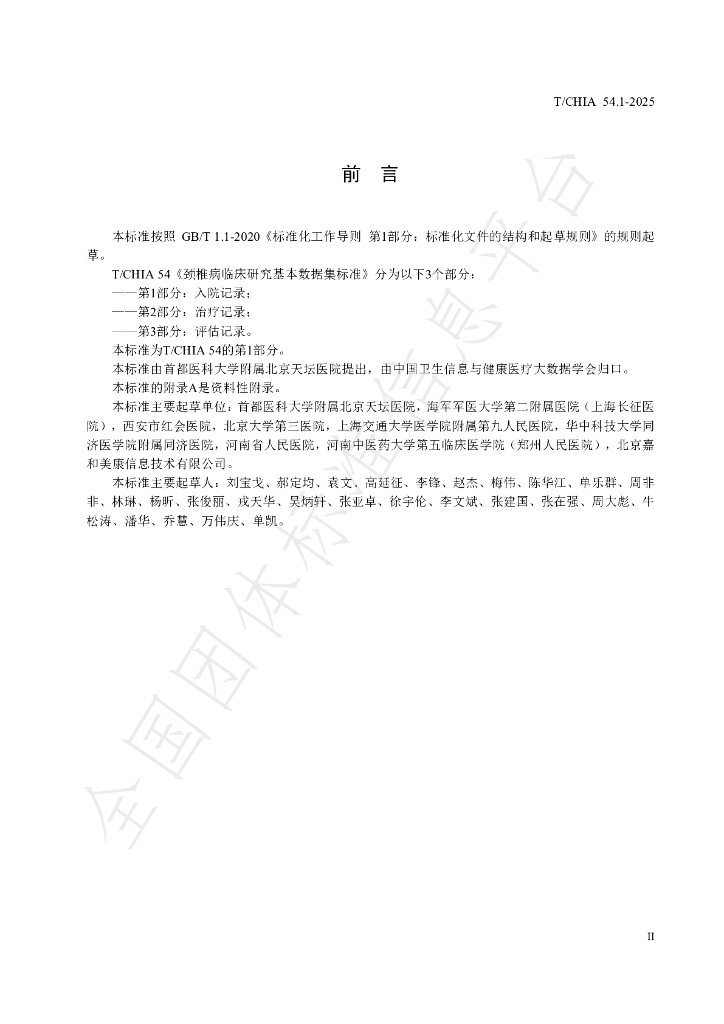 T/CHIA 54.1-2025

前　言

本标准按照 GB/T 1.1-2020《标准化工作导则 第1部分：标准化文件的结构和起草规则》的规则起草。

T/CHIA 54《颈椎病临床研究基本数据集标准》分为以下3个部分：

——第1部分：入院记录；

——第2部分：治疗记录；

——第3部分：评估记录。

本标准为T/CHIA 54的第1部分。

本标准由首都医科大学附属北京天坛医院提出，由中国卫生信息与健康医疗大数据学会归口。

本标准的附录A是资料性附录。

本标准主要起草单位：首都医科大学附属北京天坛医院，海军军医大学第二附属医院（上海长征医院），西安市红会医院，北京大学第三医院，上海交通大学医学院附属第九人民医院，华中科技大学同济医学院附属同济医院，河南省人民医院，河南中医药大学第五临床医学院（郑州人民医院），北京嘉和美康信息技术有限公司。

本标准主要起草人：刘宝戈、郝定均、袁文、高延征、李锋、赵杰、梅伟、陈华江、单乐群、周非非、林琳、杨昕、张俊丽、戎天华、吴炳轩、张亚卓、徐宇伦、李文斌、张建国、张在强、周大彪、牛松涛、潘华、乔慧、万伟庆、单凯。

全国团体标准信息平台

II